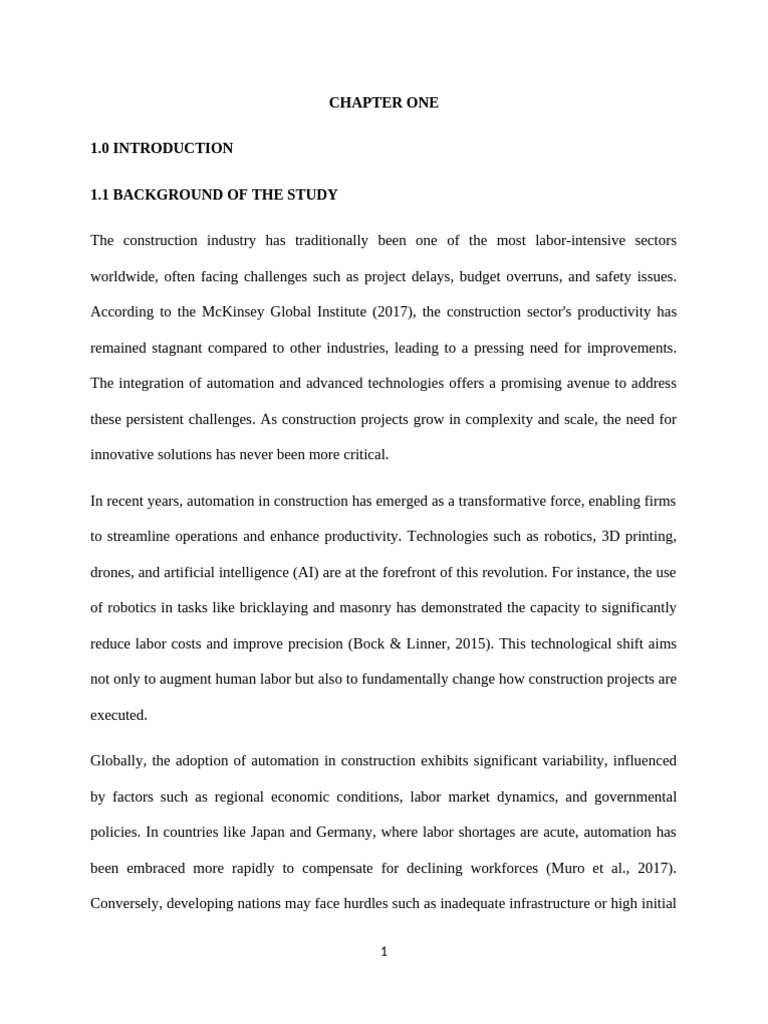 CHAPTER ONE

1.0 INTRODUCTION

1.1 BACKGROUND OF THE STUDY

The construction industry has traditionally been one of the most labor-intensive sectors worldwide, often facing challenges such as project delays, budget overruns, and safety issues. According to the McKinsey Global Institute (2017), the construction sector's productivity has remained stagnant compared to other industries, leading to a pressing need for improvements. The integration of automation and advanced technologies offers a promising avenue to address these persistent challenges. As construction projects grow in complexity and scale, the need for innovative solutions has never been more critical.

In recent years, automation in construction has emerged as a transformative force, enabling firms to streamline operations and enhance productivity. Technologies such as robotics, 3D printing, drones, and artificial intelligence (AI) are at the forefront of this revolution. For instance, the use of robotics in tasks like bricklaying and masonry has demonstrated the capacity to significantly reduce labor costs and improve precision (Bock & Linner, 2015). This technological shift aims not only to augment human labor but also to fundamentally change how construction projects are executed.

Globally, the adoption of automation in construction exhibits significant variability, influenced by factors such as regional economic conditions, labor market dynamics, and governmental policies. In countries like Japan and Germany, where labor shortages are acute, automation has been embraced more rapidly to compensate for declining workforces (Muro et al., 2017). Conversely, developing nations may face hurdles such as inadequate infrastructure or high initial

1